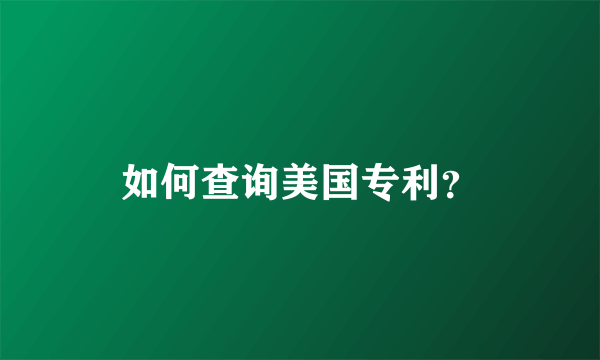 如何查询美国专利?